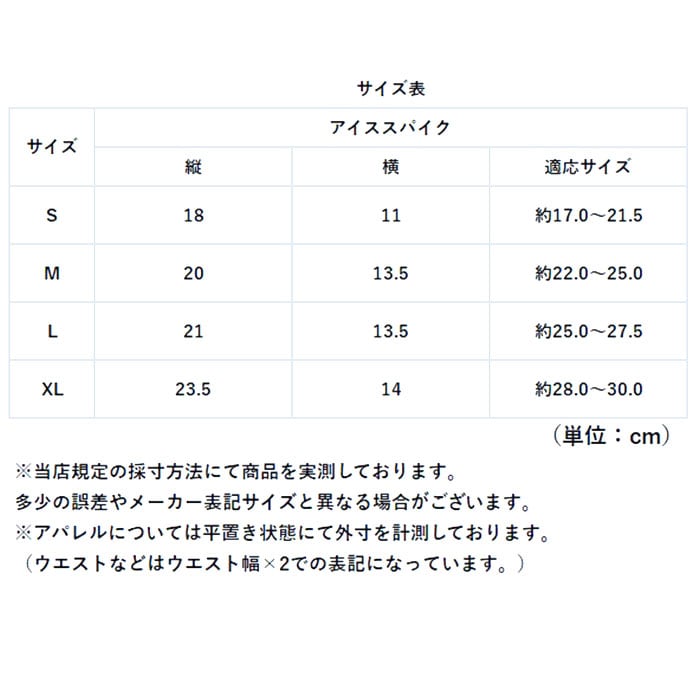 サイズ表

| サイズ | アイススパイク | | |
|---|---|---|---|
| | 縦 | 横 | 適応サイズ |
| S | 18 | 11 | 約17.0～21.5 |
| M | 20 | 13.5 | 約22.0～25.0 |
| L | 21 | 13.5 | 約25.0～27.5 |
| XL | 23.5 | 14 | 約28.0～30.0 |

（単位：cm）

※当店規定の採寸方法にて商品を実測しております。
多少の誤差やメーカー表記サイズと異なる場合がございます。
※アパレルについては平置き状態にて外寸を計測しております。
（ウエストなどはウエスト幅×2での表記になっています。）